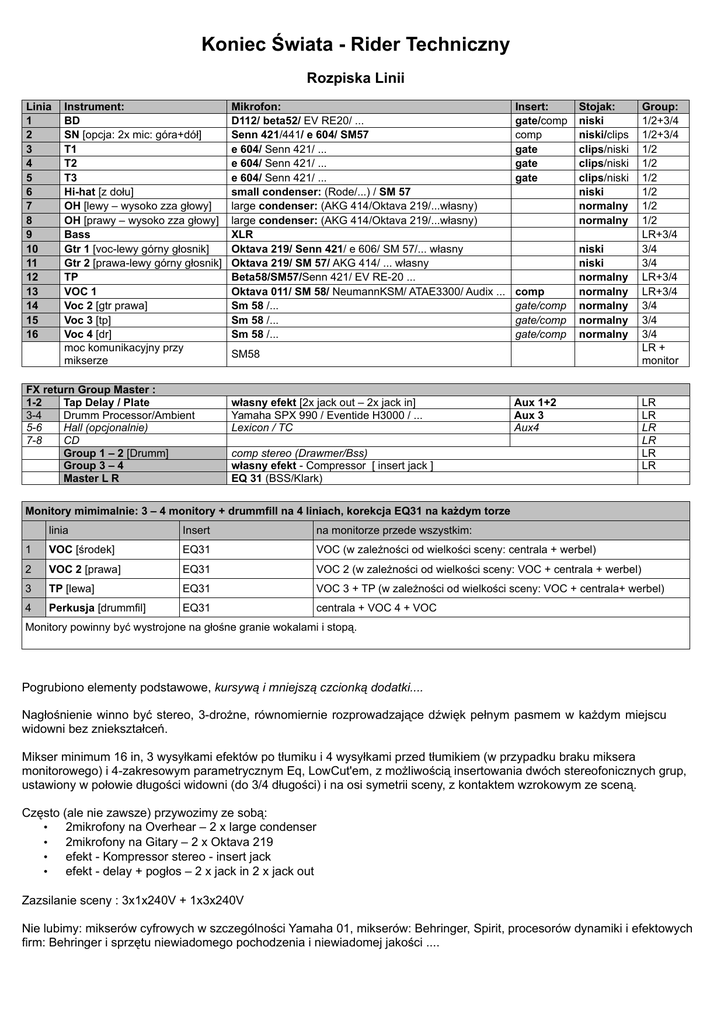 Koniec Świata - Rider Techniczny

Rozpiska Linii

| Linia | Instrument: | Mikrofon: | Insert: | Stojak: | Group: |
|---|---|---|---|---|---|
| 1 | BD | D112/ beta52/ EV RE20/ ... | gate/comp | niski | 1/2+3/4 |
| 2 | SN [opcja: 2x mic: góra+dół] | Senn 421/441/ e 604/ SM57 | comp | niski/clips | 1/2+3/4 |
| 3 | T1 | e 604/ Senn 421/ ... | gate | clips/niski | 1/2 |
| 4 | T2 | e 604/ Senn 421/ ... | gate | clips/niski | 1/2 |
| 5 | T3 | e 604/ Senn 421/ ... | gate | clips/niski | 1/2 |
| 6 | Hi-hat [z dołu] | small condenser: (Rode/...) / SM 57 | | niski | 1/2 |
| 7 | OH [lewy – wysoko zza głowy] | large condenser: (AKG 414/Oktava 219/...własny) | | normalny | 1/2 |
| 8 | OH [prawy – wysoko zza głowy] | large condenser: (AKG 414/Oktava 219/...własny) | | normalny | 1/2 |
| 9 | Bass | XLR | | | LR+3/4 |
| 10 | Gtr 1 [voc-lewy górny głosnik] | Oktava 219/ Senn 421/ e 606/ SM 57/... własny | | niski | 3/4 |
| 11 | Gtr 2 [prawa-lewy górny głosnik] | Oktava 219/ SM 57/ AKG 414/ ... własny | | niski | 3/4 |
| 12 | TP | Beta58/SM57/Senn 421/ EV RE-20 ... | | normalny | LR+3/4 |
| 13 | VOC 1 | Oktava 011/ SM 58/ NeumannKSM/ ATAE3300/ Audix ... | comp | normalny | LR+3/4 |
| 14 | Voc 2 [gtr prawa] | Sm 58 /... | gate/comp | normalny | 3/4 |
| 15 | Voc 3 [tp] | Sm 58 /... | gate/comp | normalny | 3/4 |
| 16 | Voc 4 [dr] | Sm 58 /... | gate/comp | normalny | 3/4 |
| | moc komunikacyjny przy mikserze | SM58 | | | LR + monitor |

| FX return Group Master : | | | | |
|---|---|---|---|---|
| 1-2 | Tap Delay / Plate | własny efekt [2x jack out – 2x jack in] | Aux 1+2 | LR |
| 3-4 | Drumm Processor/Ambient | Yamaha SPX 990 / Eventide H3000 / ... | Aux 3 | LR |
| 5-6 | Hall (opcjonalnie) | Lexicon / TC | Aux4 | LR |
| 7-8 | CD | | | LR |
| | Group 1 – 2 [Drumm] | comp stereo (Drawmer/Bss) | | LR |
| | Group 3 – 4 | własny efekt - Compressor [ insert jack ] | | LR |
| | Master L R | EQ 31 (BSS/Klark) | | |

| Monitory mimimalnie: 3 – 4 monitory + drummfill na 4 liniach, korekcja EQ31 na każdym torze | | | |
|---|---|---|---|
| | linia | Insert | na monitorze przede wszystkim: |
| 1 | VOC [środek] | EQ31 | VOC (w zależności od wielkości sceny: centrala + werbel) |
| 2 | VOC 2 [prawa] | EQ31 | VOC 2 (w zależności od wielkości sceny: VOC + centrala + werbel) |
| 3 | TP [lewa] | EQ31 | VOC 3 + TP (w zależności od wielkości sceny: VOC + centrala+ werbel) |
| 4 | Perkusja [drummfil] | EQ31 | centrala + VOC 4 + VOC |
| Monitory powinny być wystrojone na głośne granie wokalami i stopą. | | | |

Pogrubiono elementy podstawowe, kursywą i mniejszą czcionką dodatki....

Nagłośnienie winno być stereo, 3-drożne, równomiernie rozprowadzające dźwięk pełnym pasmem w każdym miejscu widowni bez zniekształceń.

Mikser minimum 16 in, 3 wysyłkami efektów po tłumiku i 4 wysyłkami przed tłumikiem (w przypadku braku miksera monitorowego) i 4-zakresowym parametrycznym Eq, LowCut'em, z możliwością insertowania dwóch stereofonicznych grup, ustawiony w połowie długości widowni (do 3/4 długości) i na osi symetrii sceny, z kontaktem wzrokowym ze sceną.

Często (ale nie zawsze) przywozimy ze sobą:
• 2mikrofony na Overhear – 2 x large condenser
• 2mikrofony na Gitary – 2 x Oktava 219
• efekt - Kompressor stereo - insert jack
• efekt - delay + pogłos – 2 x jack in 2 x jack out

Zazsilanie sceny : 3x1x240V + 1x3x240V

Nie lubimy: mikserów cyfrowych w szczególności Yamaha 01, mikserów: Behringer, Spirit, procesorów dynamiki i efektowych firm: Behringer i sprzętu niewiadomego pochodzenia i niewiadomej jakości ....